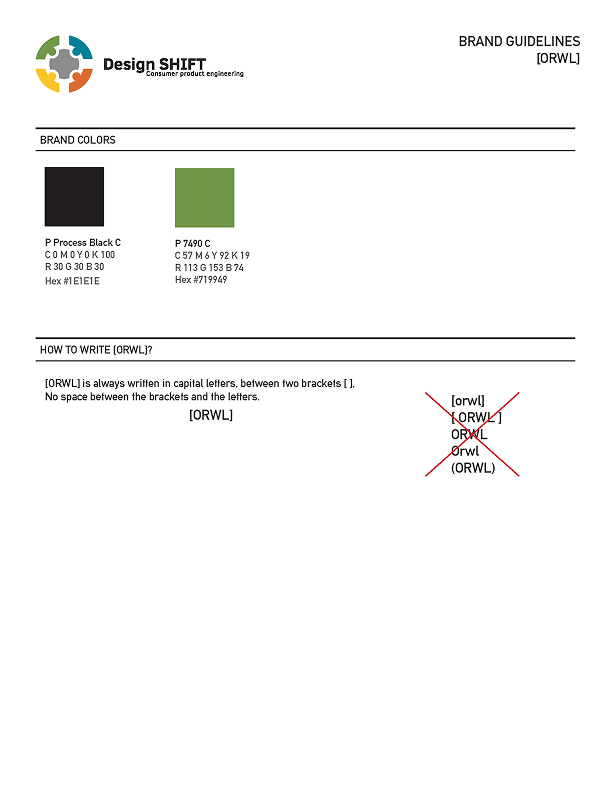 Design SHIFT
Consumer product engineering

BRAND GUIDELINES
[ORWL]

BRAND COLORS

P Process Black C
C 0 M 0 Y 0 K 100
R 30 G 30 B 30
Hex #1E1E1E

P 7490 C
C 57 M 6 Y 92 K 19
R 113 G 153 B 74
Hex #719949

HOW TO WRITE [ORWL]?

[ORWL] is always written in capital letters, between two brackets [ ].
No space between the brackets and the letters.

[ORWL]

[orwl]
[ ORWL ]
ORWL
Orwl
(ORWL)